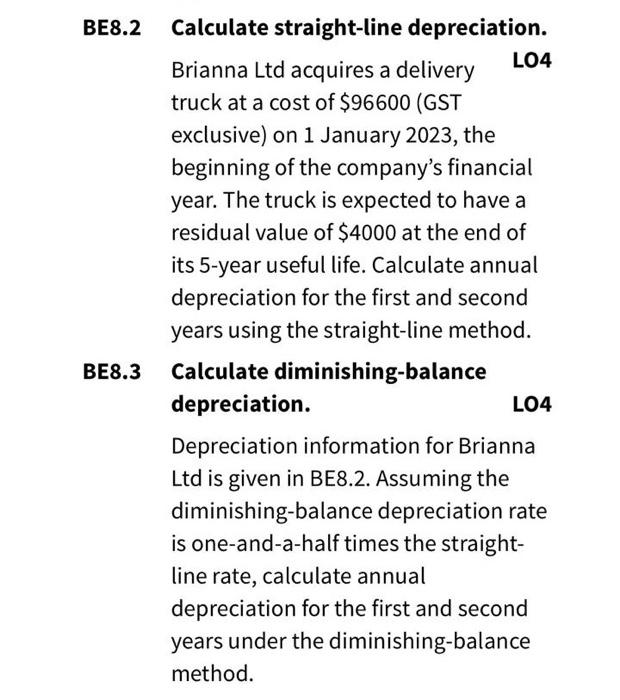 BE8.2 Calculate straight-line depreciation.

LO4

Brianna Ltd acquires a delivery truck at a cost of \$96600 (GST exclusive) on 1 January 2023, the beginning of the company's financial year. The truck is expected to have a residual value of \$4000 at the end of its 5-year useful life. Calculate annual depreciation for the first and second years using the straight-line method.

BE8.3 Calculate diminishing-balance depreciation.

LO4

Depreciation information for Brianna Ltd is given in BE8.2. Assuming the diminishing-balance depreciation rate is one-and-a-half times the straight-line rate, calculate annual depreciation for the first and second years under the diminishing-balance method.